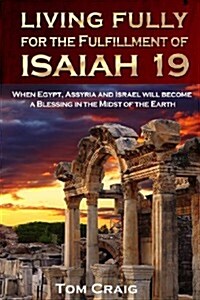 LIVING FULLY
FOR THE FULFILLMENT OF
ISAIAH 19

WHEN EGYPT, ASSYRIA AND ISRAEL WILL BECOME A BLESSING IN THE MIDST OF THE EARTH

TOM CRAIG